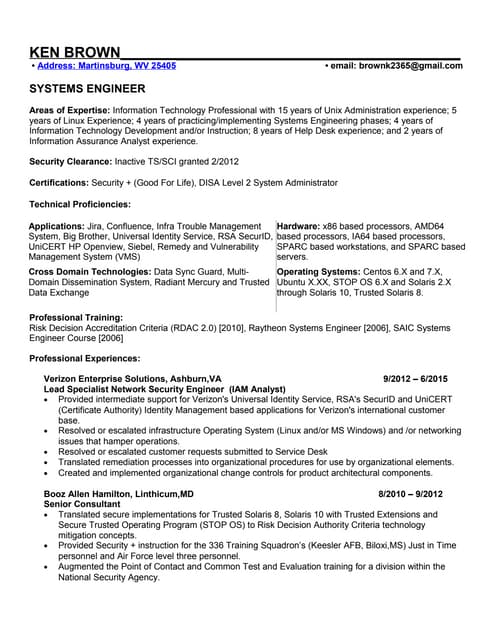 KEN BROWN

• Address: Martinsburg, WV 25405 • email: brownk2365@gmail.com

SYSTEMS ENGINEER

Areas of Expertise: Information Technology Professional with 15 years of Unix Administration experience; 5 years of Linux Experience; 4 years of practicing/implementing Systems Engineering phases; 4 years of Information Technology Development and/or Instruction; 8 years of Help Desk experience; and 2 years of Information Assurance Analyst experience.

Security Clearance: Inactive TS/SCI granted 2/2012

Certifications: Security + (Good For Life), DISA Level 2 System Administrator

Technical Proficiencies:

Applications: Jira, Confluence, Infra Trouble Management System, Big Brother, Universal Identity Service, RSA SecurID, UniCERT HP Openview, Siebel, Remedy and Vulnerability Management System (VMS)

Cross Domain Technologies: Data Sync Guard, Multi-Domain Dissemination System, Radiant Mercury and Trusted Data Exchange

Hardware: x86 based processors, AMD64 based processors, IA64 based processors, SPARC based workstations, and SPARC based servers.

Operating Systems: Centos 6.X and 7.X, Ubuntu X.XX, STOP OS 6.X and Solaris 2.X through Solaris 10, Trusted Solaris 8.

Professional Training:
Risk Decision Accreditation Criteria (RDAC 2.0) [2010], Raytheon Systems Engineer [2006], SAIC Systems Engineer Course [2006]

Professional Experiences:

Verizon Enterprise Solutions, Ashburn,VA 9/2012 – 6/2015
Lead Specialist Network Security Engineer (IAM Analyst)
• Provided intermediate support for Verizon's Universal Identity Service, RSA's SecurID and UniCERT (Certificate Authority) Identity Management based applications for Verizon's international customer base.
• Resolved or escalated infrastructure Operating System (Linux and/or MS Windows) and /or networking issues that hamper operations.
• Resolved or escalated customer requests submitted to Service Desk
• Translated remediation processes into organizational procedures for use by organizational elements.
• Created and implemented organizational change controls for product architectural components.

Booz Allen Hamilton, Linthicum,MD 8/2010 – 9/2012
Senior Consultant
• Translated secure implementations for Trusted Solaris 8, Solaris 10 with Trusted Extensions and Secure Trusted Operating Program (STOP OS) to Risk Decision Authority Criteria technology mitigation concepts.
• Provided Security + instruction for the 336 Training Squadron's (Keesler AFB, Biloxi,MS) Just in Time personnel and Air Force level three personnel.
• Augmented the Point of Contact and Common Test and Evaluation training for a division within the National Security Agency.